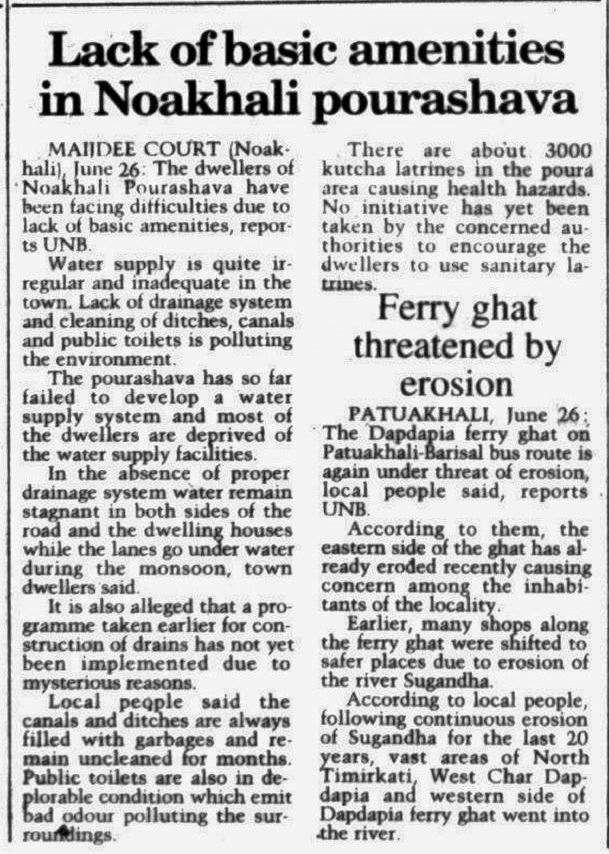 Lack of basic amenities in Noakhali pourashava

MAIJDEE COURT (Noakhali), June 26: The dwellers of Noakhali Pourashava have been facing difficulties due to lack of basic amenities, reports UNB.

Water supply is quite irregular and inadequate in the town. Lack of drainage system and cleaning of ditches, canals and public toilets is polluting the environment.

The pourashava has so far failed to develop a water supply system and most of the dwellers are deprived of the water supply facilities.

In the absence of proper drainage system water remain stagnant in both sides of the road and the dwelling houses while the lanes go under water during the monsoon, town dwellers said.

It is also alleged that a programme taken earlier for construction of drains has not yet been implemented due to mysterious reasons.

Local people said the canals and ditches are always filled with garbages and remain uncleaned for months. Public toilets are also in deplorable condition which emit bad odour polluting the surroundings.

There are about 3000 kutcha latrines in the poura area causing health hazards. No initiative has yet been taken by the concerned authorities to encourage the dwellers to use sanitary latrines.

Ferry ghat threatened by erosion

PATUAKHALI, June 26: The Dapdapia ferry ghat on Patuakhali-Barisal bus route is again under threat of erosion, local people said, reports UNB.

According to them, the eastern side of the ghat has already eroded recently causing concern among the inhabitants of the locality.

Earlier, many shops along the ferry ghat were shifted to safer places due to erosion of the river Sugandha.

According to local people, following continuous erosion of Sugandha for the last 20 years, vast areas of North Timirkati, West Char Dapdapia and western side of Dapdapia ferry ghat went into the river.